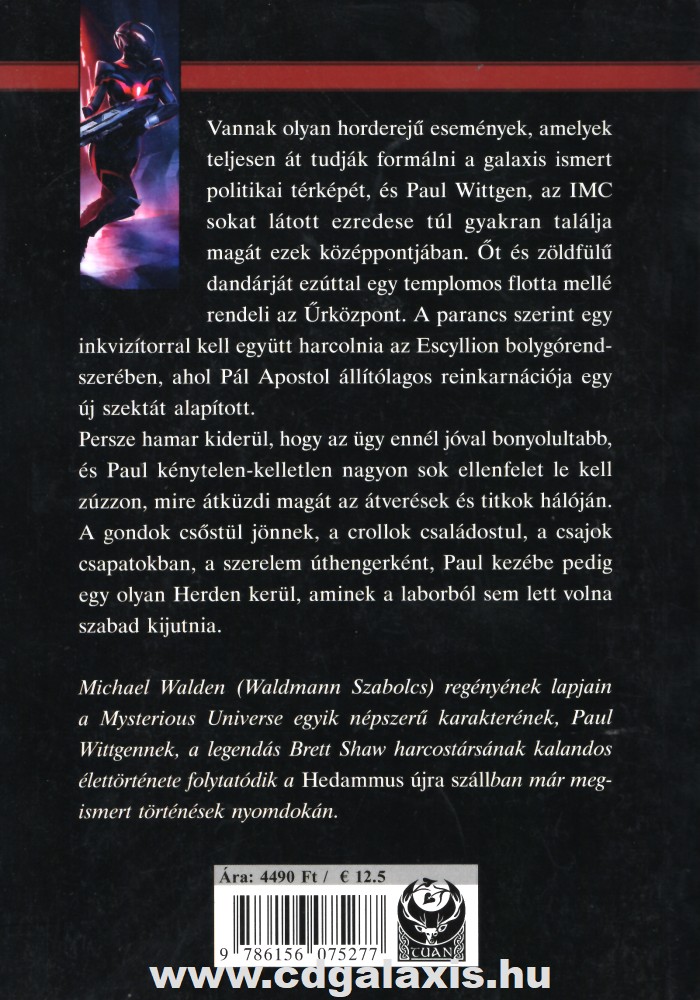 Vannak olyan horderejű események, amelyek teljesen át tudják formálni a galaxis ismert politikai térképét, és Paul Wittgen, az IMC sokat látott ezredese túl gyakran találja magát ezek középpontjában. Őt és zöldfülű dandárját ezúttal egy templomos flotta mellé rendeli az Űrközpont. A parancs szerint egy inkvizítorral kell együtt harcolnia az Escyllion bolygórendszerében, ahol Pál Apostol állítólagos reinkarnációja egy új szektát alapított.
Persze hamar kiderül, hogy az ügy ennél jóval bonyolultabb, és Paul kénytelen-kelletlen nagyon sok ellenfelet le kell zúzzon, mire átküzdi magát az átverések és titkok hálóján. A gondok csőstül jönnek, a crollok családostul, a csajok csapatokban, a szerelem úthengerként, Paul kezébe pedig egy olyan Herden kerül, aminek a laborból sem lett volna szabad kijutnia.

Michael Walden (Waldmann Szabolcs) regényének lapjain a Mysterious Universe egyik népszerű karakterének, Paul Wittgennek, a legendás Brett Shaw harcostársának kalandos élettörténete folytatódik a Hedammus újra szállban már megismert történések nyomdokán.

Ára: 4490 Ft / € 12.5

9 786156 075277

TUAN

www.cdgalaxis.hu